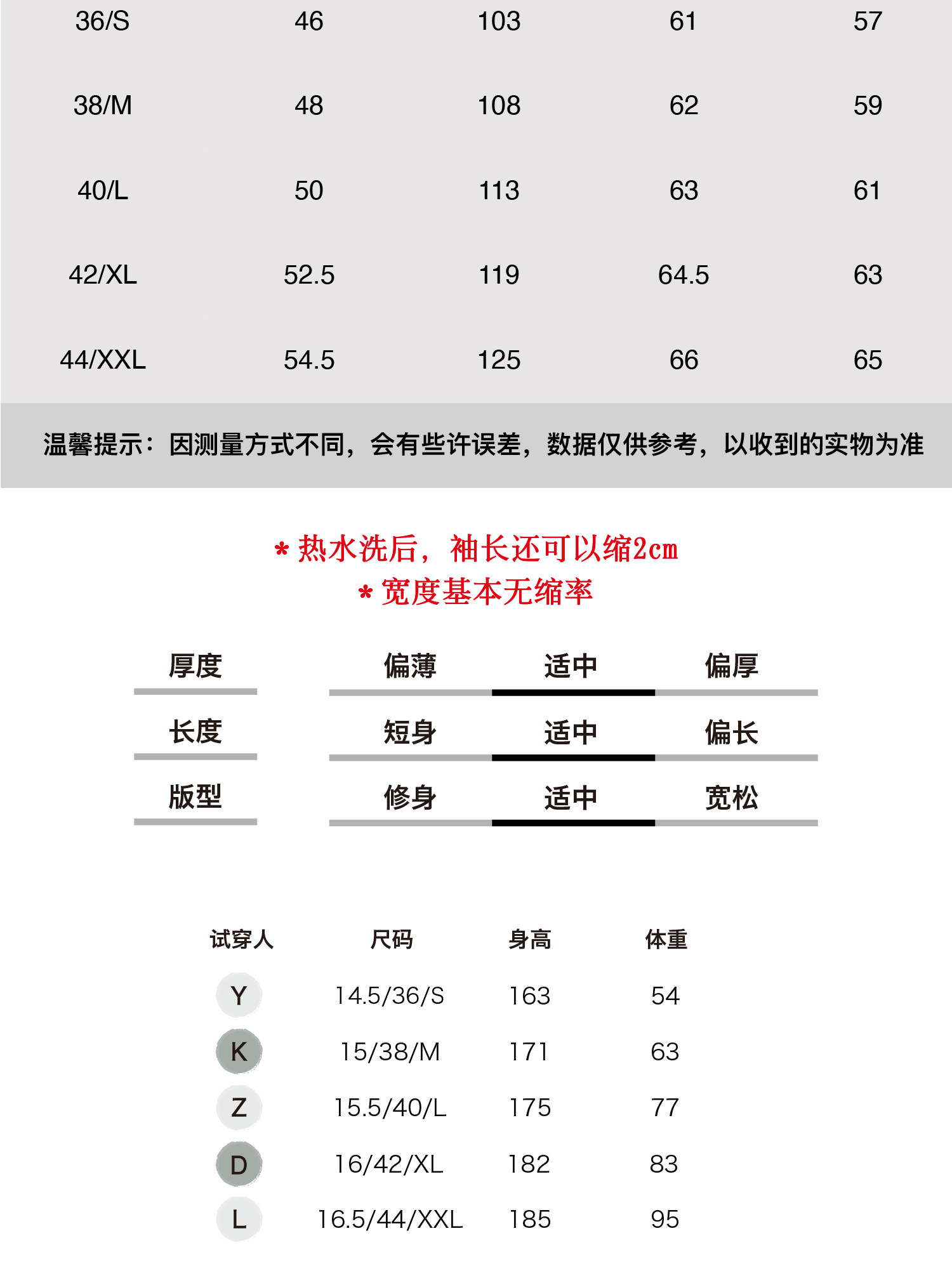 | 36/S | 46 | 103 | 61 | 57 |
|---|---|---|---|---|
| 38/M | 48 | 108 | 62 | 59 |
| 40/L | 50 | 113 | 63 | 61 |
| 42/XL | 52.5 | 119 | 64.5 | 63 |
| 44/XXL | 54.5 | 125 | 66 | 65 |

温馨提示：因测量方式不同，会有些许误差，数据仅供参考，以收到的实物为准

* 热水洗后，袖长还可以缩2cm
* 宽度基本无缩率

| 厚度 | 偏薄 | 适中 | 偏厚 |
|---|---|---|---|
| 长度 | 短身 | 适中 | 偏长 |
| 版型 | 修身 | 适中 | 宽松 |

| 试穿人 | 尺码 | 身高 | 体重 |
|---|---|---|---|
| Y | 14.5/36/S | 163 | 54 |
| K | 15/38/M | 171 | 63 |
| Z | 15.5/40/L | 175 | 77 |
| D | 16/42/XL | 182 | 83 |
| L | 16.5/44/XXL | 185 | 95 |